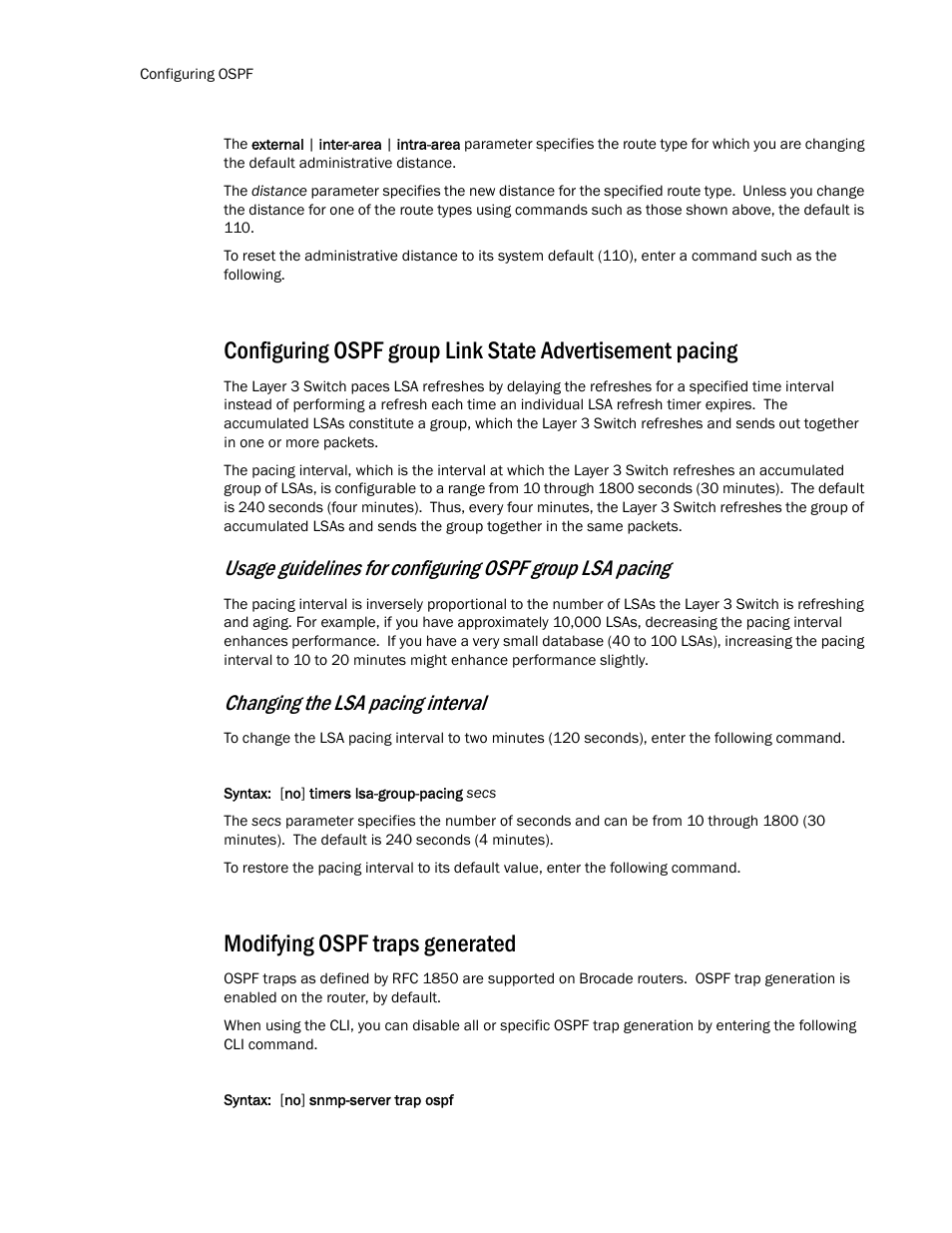 Configuring OSPF

The external | inter-area | intra-area parameter specifies the route type for which you are changing the default administrative distance.

The distance parameter specifies the new distance for the specified route type. Unless you change the distance for one of the route types using commands such as those shown above, the default is 110.

To reset the administrative distance to its system default (110), enter a command such as the following.

Configuring OSPF group Link State Advertisement pacing

The Layer 3 Switch paces LSA refreshes by delaying the refreshes for a specified time interval instead of performing a refresh each time an individual LSA refresh timer expires. The accumulated LSAs constitute a group, which the Layer 3 Switch refreshes and sends out together in one or more packets.

The pacing interval, which is the interval at which the Layer 3 Switch refreshes an accumulated group of LSAs, is configurable to a range from 10 through 1800 seconds (30 minutes). The default is 240 seconds (four minutes). Thus, every four minutes, the Layer 3 Switch refreshes the group of accumulated LSAs and sends the group together in the same packets.

Usage guidelines for configuring OSPF group LSA pacing

The pacing interval is inversely proportional to the number of LSAs the Layer 3 Switch is refreshing and aging. For example, if you have approximately 10,000 LSAs, decreasing the pacing interval enhances performance. If you have a very small database (40 to 100 LSAs), increasing the pacing interval to 10 to 20 minutes might enhance performance slightly.

Changing the LSA pacing interval

To change the LSA pacing interval to two minutes (120 seconds), enter the following command.

Syntax: [no] timers lsa-group-pacing secs

The secs parameter specifies the number of seconds and can be from 10 through 1800 (30 minutes). The default is 240 seconds (4 minutes).

To restore the pacing interval to its default value, enter the following command.

Modifying OSPF traps generated

OSPF traps as defined by RFC 1850 are supported on Brocade routers. OSPF trap generation is enabled on the router, by default.

When using the CLI, you can disable all or specific OSPF trap generation by entering the following CLI command.

Syntax: [no] snmp-server trap ospf